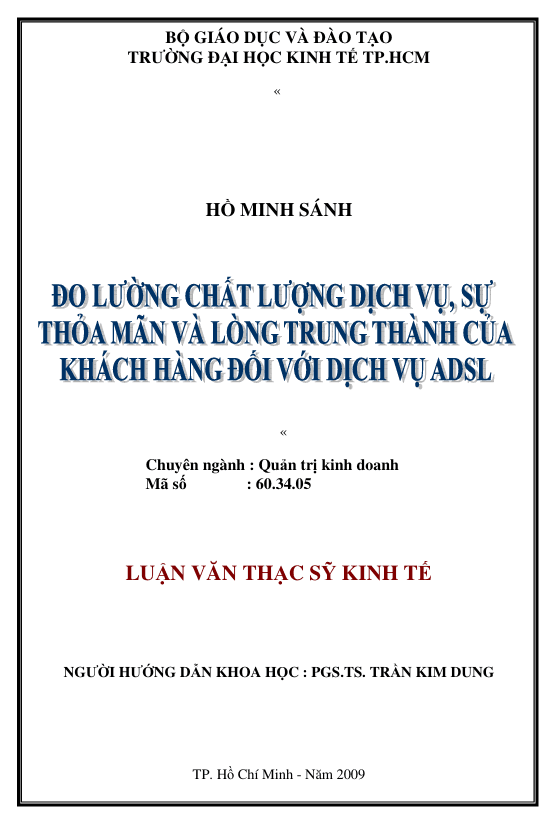 BỘ GIÁO DỤC VÀ ĐÀO TẠO
TRƯỜNG ĐẠI HỌC KINH TẾ TP.HCM

«

HỒ MINH SÁNH

ĐO LƯỜNG CHẤT LƯỢNG DỊCH VỤ, SỰ THỎA MÃN VÀ LÒNG TRUNG THÀNH CỦA KHÁCH HÀNG ĐỐI VỚI DỊCH VỤ ADSL

«

Chuyên ngành : Quản trị kinh doanh
Mã số : 60.34.05

LUẬN VĂN THẠC SỸ KINH TẾ

NGƯỜI HƯỚNG DẪN KHOA HỌC : PGS.TS. TRẦN KIM DUNG

TP. Hồ Chí Minh - Năm 2009